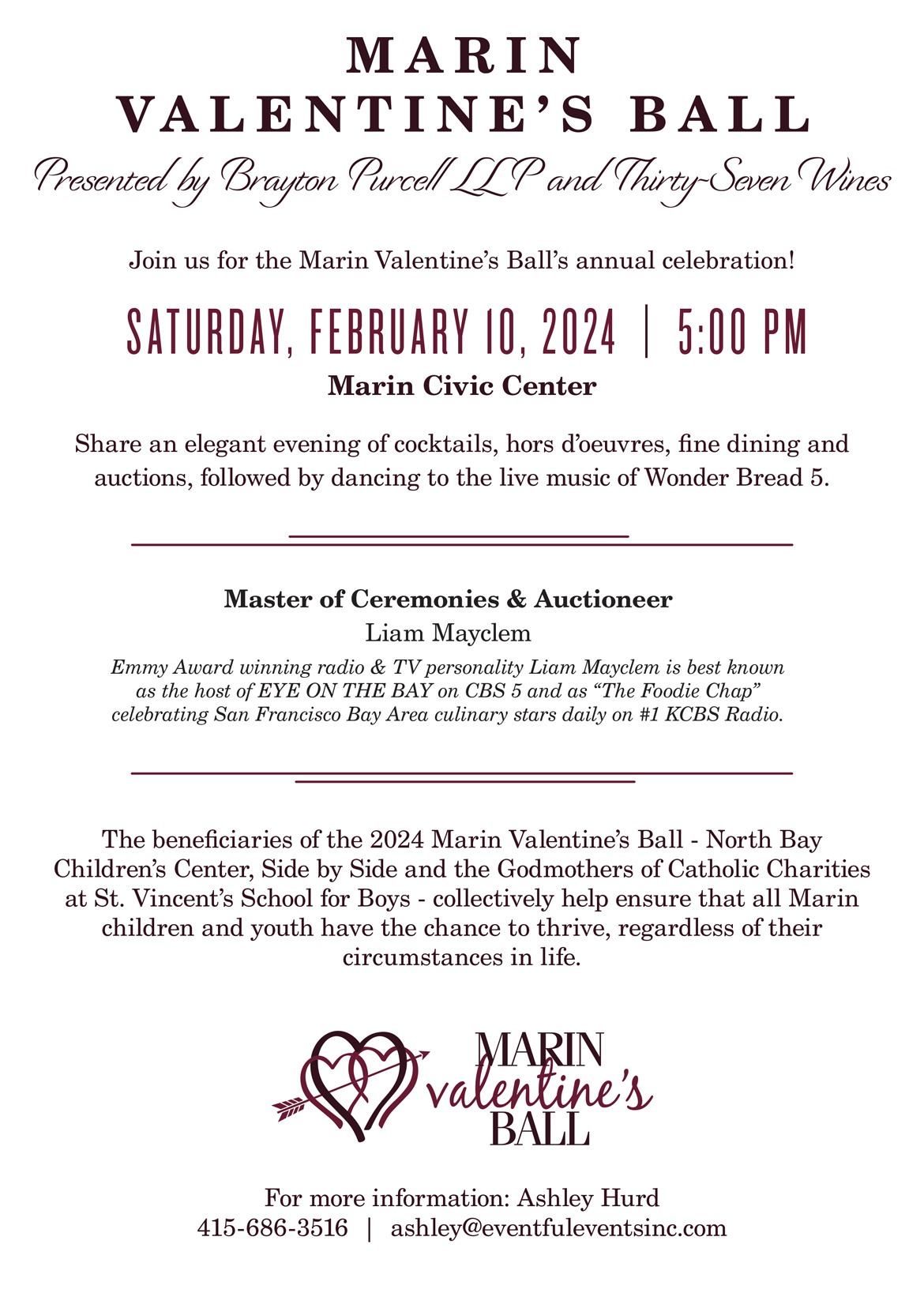 MARIN
VALENTINE'S BALL

Presented by Brayton Purcell LLP and Thirty-Seven Wines

Join us for the Marin Valentine's Ball's annual celebration!

SATURDAY, FEBRUARY 10, 2024 | 5:00 PM

Marin Civic Center

Share an elegant evening of cocktails, hors d'oeuvres, fine dining and auctions, followed by dancing to the live music of Wonder Bread 5.

Master of Ceremonies & Auctioneer

Liam Mayclem

Emmy Award winning radio & TV personality Liam Mayclem is best known as the host of EYE ON THE BAY on CBS 5 and as "The Foodie Chap" celebrating San Francisco Bay Area culinary stars daily on #1 KCBS Radio.

The beneficiaries of the 2024 Marin Valentine's Ball - North Bay Children's Center, Side by Side and the Godmothers of Catholic Charities at St. Vincent's School for Boys - collectively help ensure that all Marin children and youth have the chance to thrive, regardless of their circumstances in life.

MARIN
valentine's
BALL

For more information: Ashley Hurd
415-686-3516 | ashley@eventfuleventsinc.com